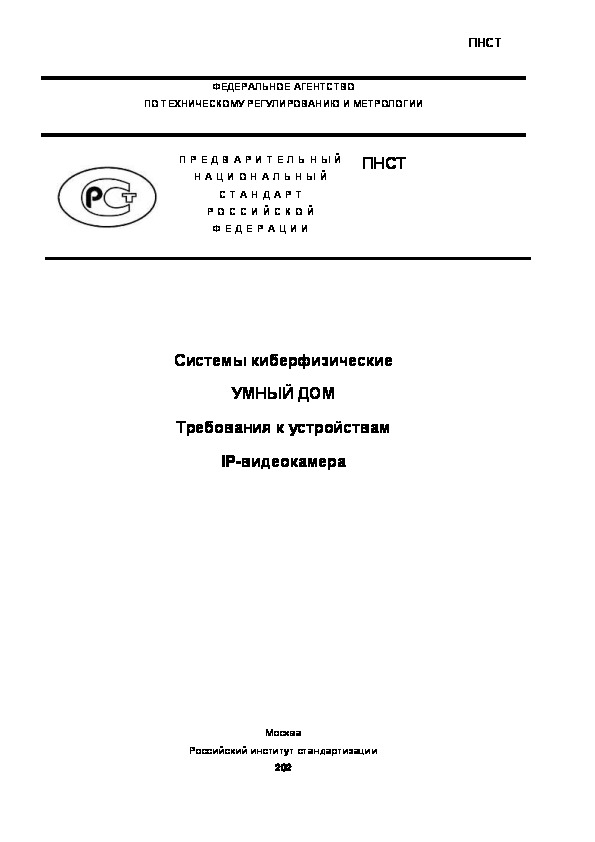 ПНСТ

ФЕДЕРАЛЬНОЕ АГЕНТСТВО
ПО ТЕХНИЧЕСКОМУ РЕГУЛИРОВАНИЮ И МЕТРОЛОГИИ

РСТ

ПРЕДВАРИТЕЛЬНЫЙ
НАЦИОНАЛЬНЫЙ
СТАНДАРТ
РОССИЙСКОЙ
ФЕДЕРАЦИИ

ПНСТ

Системы киберфизические

УМНЫЙ ДОМ

Требования к устройствам

IP-видеокамера

Москва
Российский институт стандартизации
202